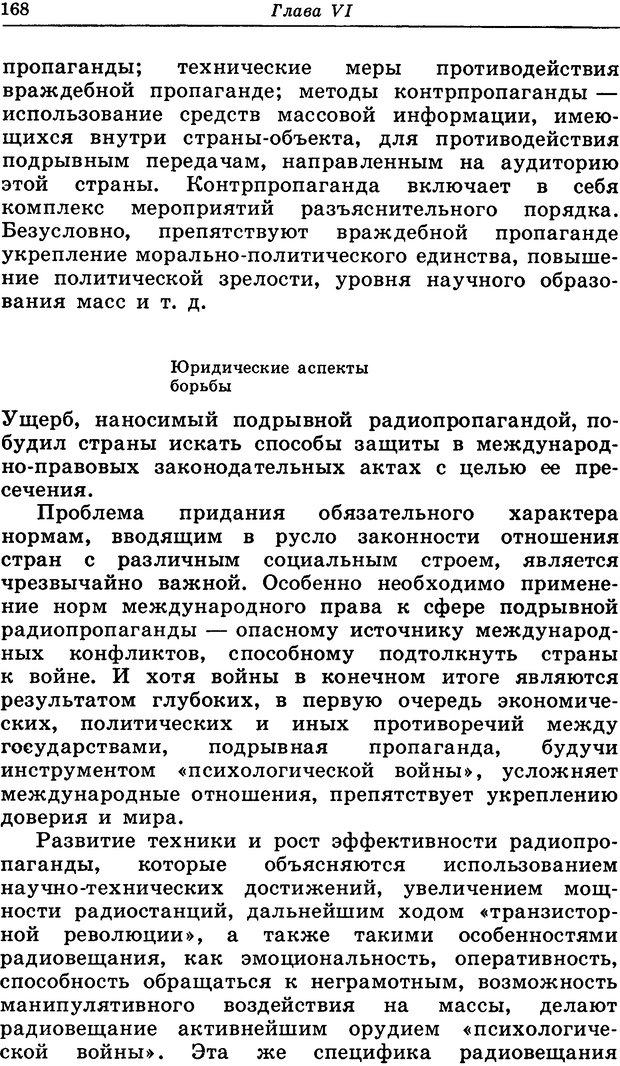 168 Глава VI

пропаганды; технические меры противодействия враждебной пропаганде; методы контрпропаганды — использование средств массовой информации, имеющихся внутри страны-объекта, для противодействия подрывным передачам, направленным на аудиторию этой страны. Контрпропаганда включает в себя комплекс мероприятий разъяснительного порядка. Безусловно, препятствуют враждебной пропаганде укрепление морально-политического единства, повышение политической зрелости, уровня научного образования масс и т. д.

Юридические аспекты борьбы

Ущерб, наносимый подрывной радиопропагандой, побудил страны искать способы защиты в международно-правовых законодательных актах с целью ее пресечения.

Проблема придания обязательного характера нормам, вводящим в русло законности отношения стран с различным социальным строем, является чрезвычайно важной. Особенно необходимо применение норм международного права к сфере подрывной радиопропаганды — опасному источнику международных конфликтов, способному подтолкнуть страны к войне. И хотя войны в конечном итоге являются результатом глубоких, в первую очередь экономических, политических и иных противоречий между государствами, подрывная пропаганда, будучи инструментом «психологической войны», усложняет международные отношения, препятствует укреплению доверия и мира.

Развитие техники и рост эффективности радиопропаганды, которые объясняются использованием научно-технических достижений, увеличением мощности радиостанций, дальнейшим ходом «транзисторной революции», а также такими особенностями радиовещания, как эмоциональность, оперативность, способность обращаться к неграмотным, возможность манипулятивного воздействия на массы, делают радиовещание активнейшим орудием «психологической войны». Эта же специфика радиовещания